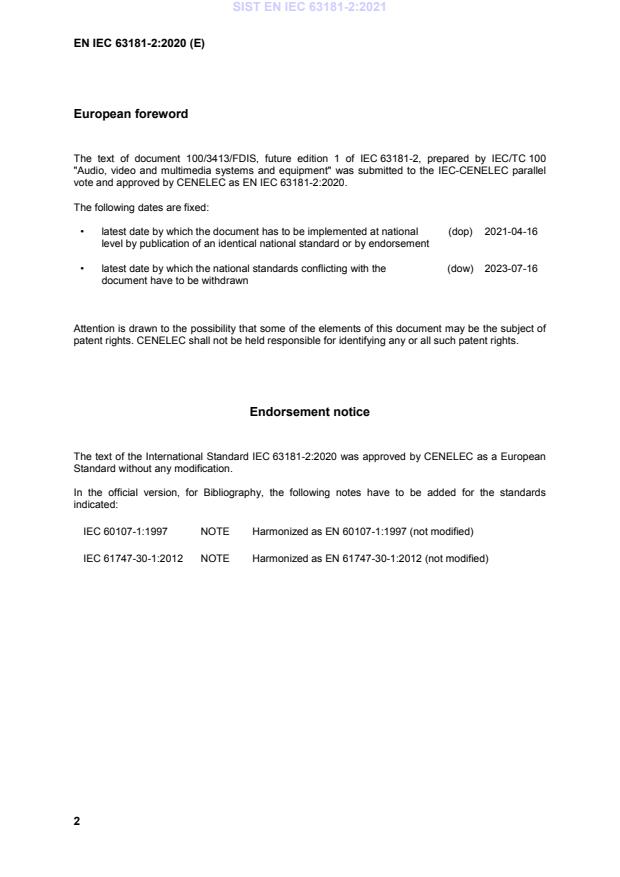 SIST EN IEC 63181-2:2021

EN IEC 63181-2:2020 (E)

European foreword

The text of document 100/3413/FDIS, future edition 1 of IEC 63181-2, prepared by IEC/TC 100 "Audio, video and multimedia systems and equipment" was submitted to the IEC-CENELEC parallel vote and approved by CENELEC as EN IEC 63181-2:2020.

The following dates are fixed:

• latest date by which the document has to be implemented at national level by publication of an identical national standard or by endorsement (dop) 2021-04-16

• latest date by which the national standards conflicting with the document have to be withdrawn (dow) 2023-07-16

Attention is drawn to the possibility that some of the elements of this document may be the subject of patent rights. CENELEC shall not be held responsible for identifying any or all such patent rights.

Endorsement notice

The text of the International Standard IEC 63181-2:2020 was approved by CENELEC as a European Standard without any modification.

In the official version, for Bibliography, the following notes have to be added for the standards indicated:

IEC 60107-1:1997 NOTE Harmonized as EN 60107-1:1997 (not modified)

IEC 61747-30-1:2012 NOTE Harmonized as EN 61747-30-1:2012 (not modified)

2